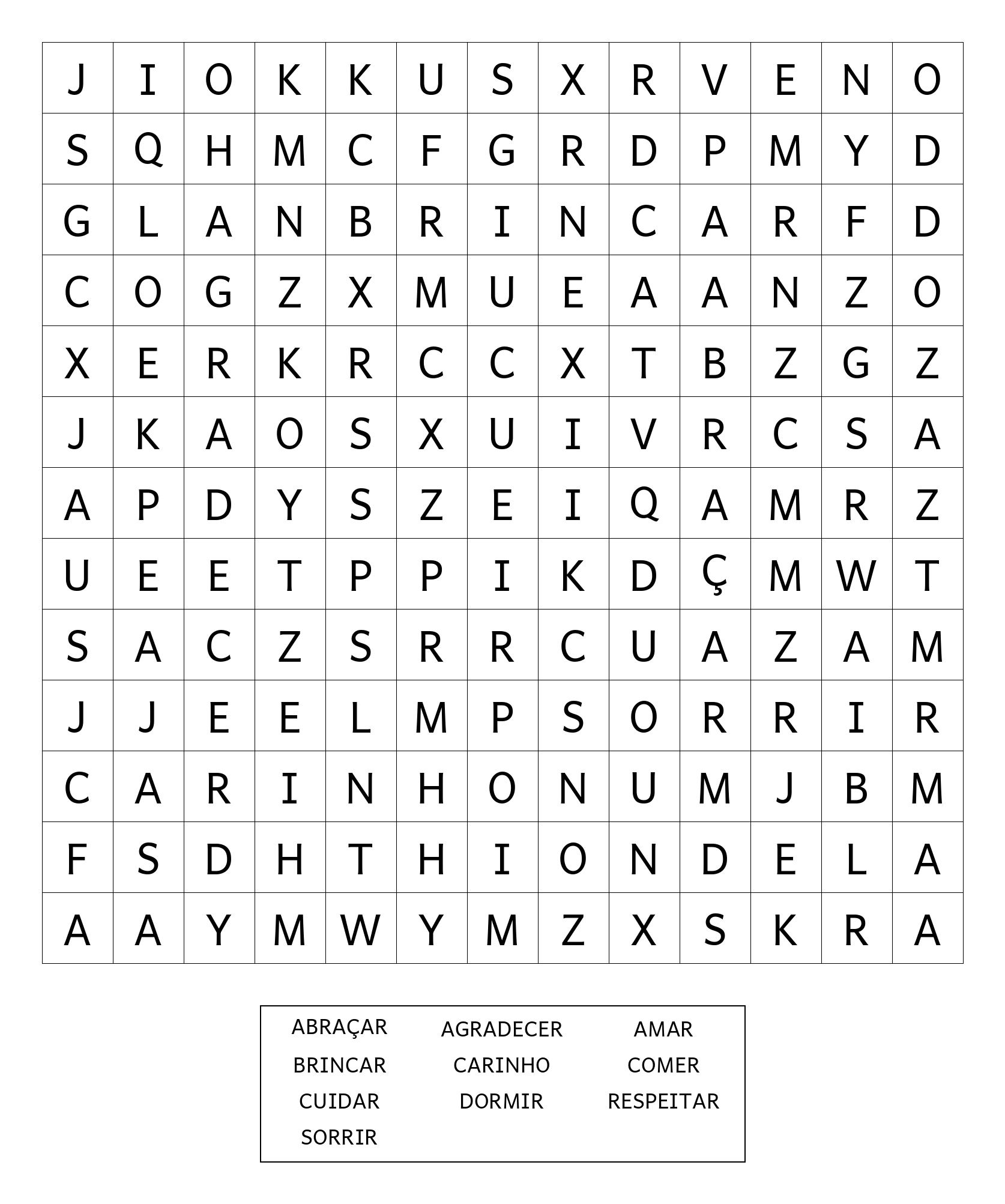 | J | I | O | K | K | U | S | X | R | V | E | N | O |
|---|---|---|---|---|---|---|---|---|---|---|---|---|
| S | Q | H | M | C | F | G | R | D | P | M | Y | D |
| G | L | A | N | B | R | I | N | C | A | R | F | D |
| C | O | G | Z | X | M | U | E | A | A | N | Z | O |
| X | E | R | K | R | C | C | X | T | B | Z | G | Z |
| J | K | A | O | S | X | U | I | V | R | C | S | A |
| A | P | D | Y | S | Z | E | I | Q | A | M | R | Z |
| U | E | E | T | P | P | I | K | D | Ç | M | W | T |
| S | A | C | Z | S | R | R | C | U | A | Z | A | M |
| J | J | E | E | L | M | P | S | O | R | R | I | R |
| C | A | R | I | N | H | O | N | U | M | J | B | M |
| F | S | D | H | T | H | I | O | N | D | E | L | A |
| A | A | Y | M | W | Y | M | Z | X | S | K | R | A |

ABRAÇAR AGRADECER AMAR
BRINCAR CARINHO COMER
CUIDAR DORMIR RESPEITAR
SORRIR